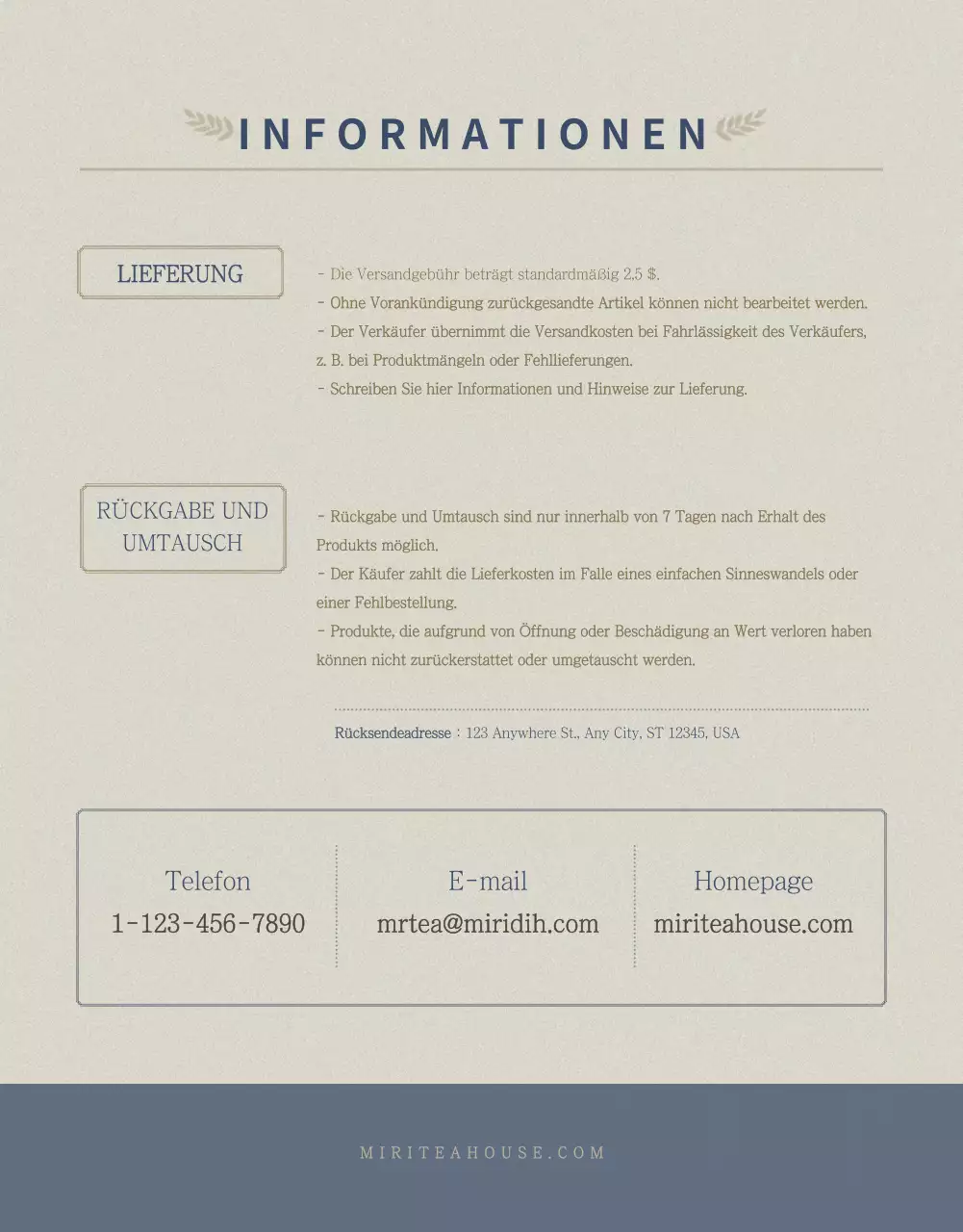 INFORMATIONEN

LIEFERUNG

- Die Versandgebühr beträgt standardmäßig 2.5 $.
- Ohne Vorankündigung zurückgesandte Artikel können nicht bearbeitet werden.
- Der Verkäufer übernimmt die Versandkosten bei Fahrlässigkeit des Verkäufers, z. B. bei Produktmängeln oder Fehllieferungen.
- Schreiben Sie hier Informationen und Hinweise zur Lieferung.

RÜCKGABE UND UMTAUSCH

- Rückgabe und Umtausch sind nur innerhalb von 7 Tagen nach Erhalt des Produkts möglich.
- Der Käufer zahlt die Lieferkosten im Falle eines einfachen Sinneswandels oder einer Fehlbestellung.
- Produkte, die aufgrund von Öffnung oder Beschädigung an Wert verloren haben können nicht zurückerstattet oder umgetauscht werden.

Rücksendeadresse : 123 Anywhere St., Any City, ST 12345, USA

Telefon
1-123-456-7890

E-mail
mrtea@miridih.com

Homepage
miriteahouse.com

MIRITEAHOUSE.COM